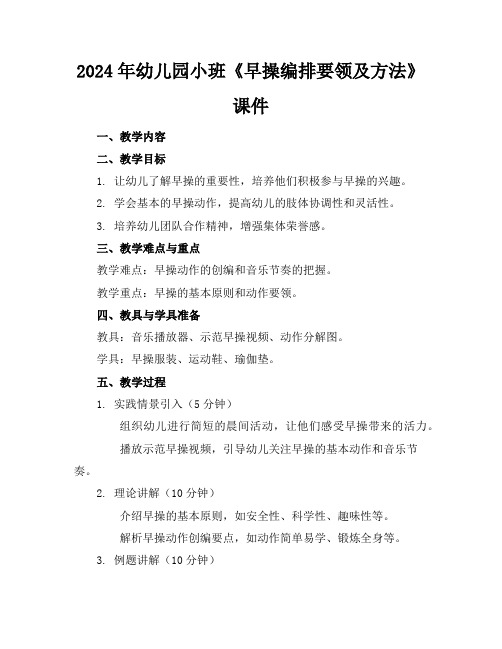 2024年幼儿园小班《早操编排要领及方法》课件

一、教学内容

二、教学目标

1. 让幼儿了解早操的重要性，培养他们积极参与早操的兴趣。

2. 学会基本的早操动作，提高幼儿的肢体协调性和灵活性。

3. 培养幼儿团队合作精神，增强集体荣誉感。

三、教学难点与重点

教学难点：早操动作的创编和音乐节奏的把握。

教学重点：早操的基本原则和动作要领。

四、教具与学具准备

教具：音乐播放器、示范早操视频、动作分解图。

学具：早操服装、运动鞋、瑜伽垫。

五、教学过程

1. 实践情景引入（5分钟）

组织幼儿进行简短的晨间活动，让他们感受早操带来的活力。

播放示范早操视频，引导幼儿关注早操的基本动作和音乐节奏。

2. 理论讲解（10分钟）

介绍早操的基本原则，如安全性、科学性、趣味性等。

解析早操动作创编要点，如动作简单易学、锻炼全身等。

3. 例题讲解（10分钟）